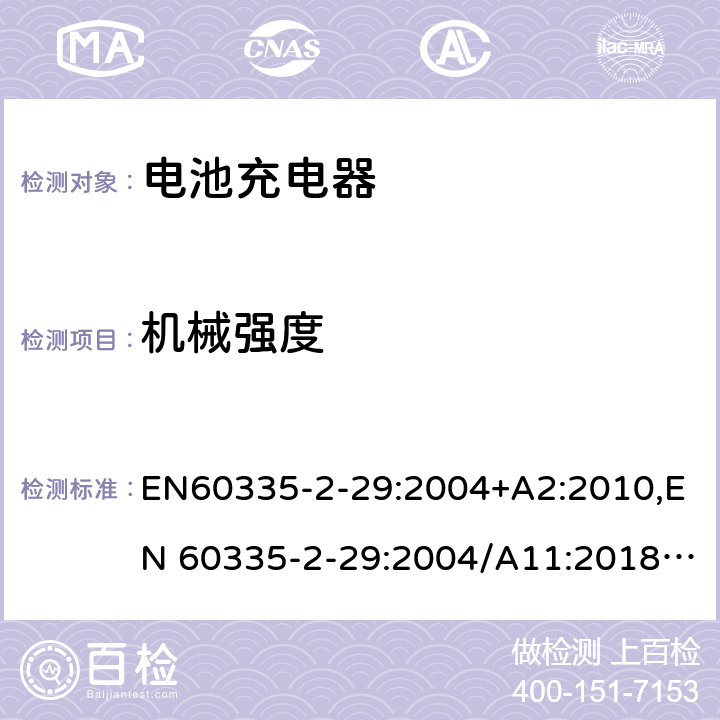 MA CNAS AC ilac-MRA

检测对象： 电池充电器

检测项目： 机械强度

检测标准： EN60335-2-29:2004+A2:2010,EN 60335-2-29:2004/A11:2018…

百检
Baijiantest.com

做检测 上百检
400-151-7153